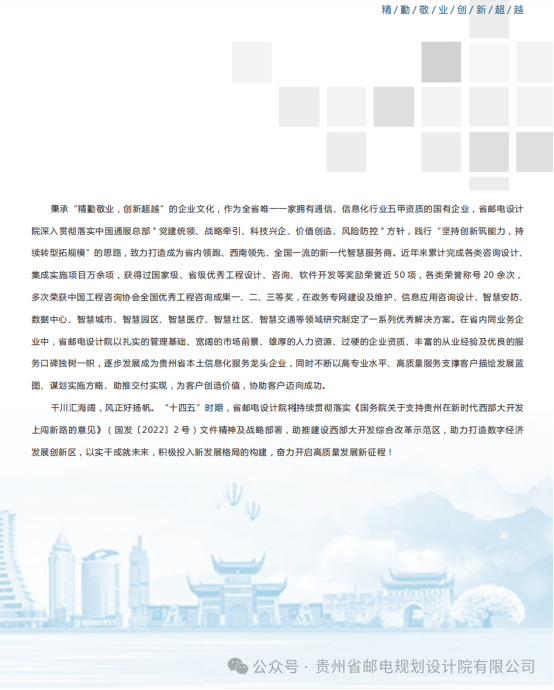 精/勤/敬/业/创/新/超/越

秉承“精勤敬业，创新超越”的企业文化，作为全省唯一一家拥有通信、信息化行业五甲资质的国有企业，省邮电设计院深入贯彻落实中国通服总部“党建统领、战略牵引、科技兴企、价值创造、风险防控”方针，践行“坚持创新筑能力，持续转型拓规模”的思路，致力打造成为省内领跑、西南领先、全国一流的新一代智慧服务商。近年来累计完成各类咨询设计、集成实施项目万余项，获得过国家级、省级优秀工程设计、咨询、软件开发等奖励荣誉近 50 项，各类荣誉称号 20 余次，多次荣获中国工程咨询协会全国优秀工程咨询成果一、二、三等奖，在政务专网建设及维护、信息应用咨询设计、智慧安防、数据中心、智慧城市、智慧园区、智慧医疗、智慧社区、智慧交通等领域研究制定了一系列优秀解决方案。在省内同业务企业中，省邮电设计院以扎实的管理基础、宽阔的市场前景、雄厚的人力资源、过硬的企业资质、丰富的从业经验及优良的服务口碑独树一帜，逐步发展成为贵州省本土信息化服务龙头企业，同时不断以高专业水平、高质量服务支撑客户描绘发展蓝图、谋划实施方略、助推交付实现，为客户创造价值，协助客户迈向成功。

千川汇海阔，风正好扬帆。“十四五”时期，省邮电设计院将持续贯彻落实《国务院关于支持贵州在新时代西部大开发上闯新路的意见》（国发〔2022〕2 号）文件精神及战略部署，助推建设西部大开发综合改革示范区，助力打造数字经济发展创新区，以实干成就未来，积极投入新发展格局的构建，奋力开启高质量发展新征程！

公众号 · 贵州省邮电规划设计院有限公司